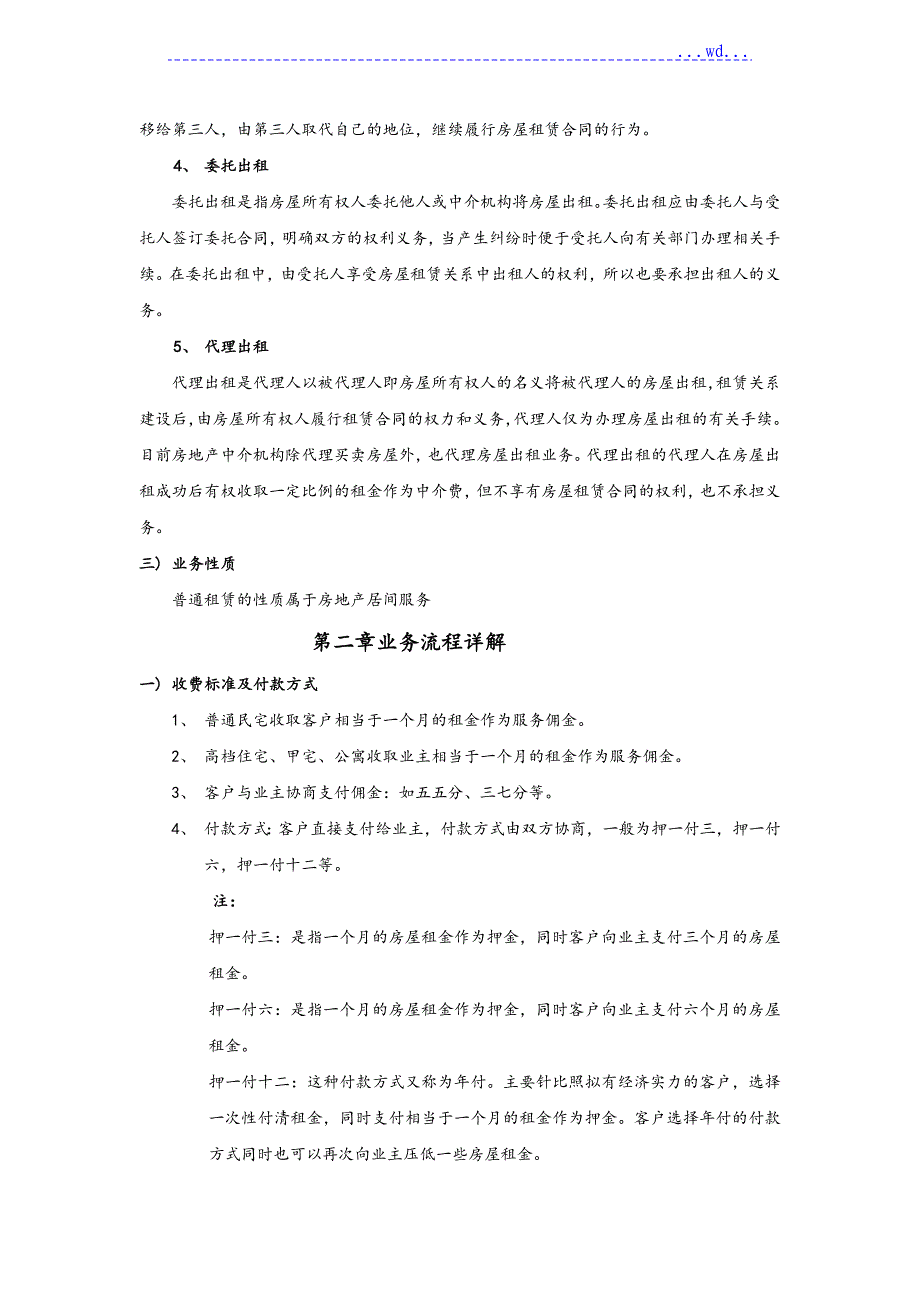 ...wd...

移给第三人，由第三人取代自己的地位，继续履行房屋租赁合同的行为。

4、 委托出租

委托出租是指房屋所有权人委托他人或中介机构将房屋出租。委托出租应由委托人与受托人签订委托合同，明确双方的权利义务，当产生纠纷时便于受托人向有关部门办理相关手续。在委托出租中，由受托人享受房屋租赁关系中出租人的权利，所以也要承担出租人的义务。

5、 代理出租

代理出租是代理人以被代理人即房屋所有权人的名义将被代理人的房屋出租，租赁关系建设后，由房屋所有权人履行租赁合同的权力和义务，代理人仅为办理房屋出租的有关手续。目前房地产中介机构除代理买卖房屋外，也代理房屋出租业务。代理出租的代理人在房屋出租成功后有权收取一定比例的租金作为中介费，但不享有房屋租赁合同的权利，也不承担义务。

三） 业务性质

普通租赁的性质属于房地产居间服务

第二章业务流程详解

一） 收费标准及付款方式

1、 普通民宅收取客户相当于一个月的租金作为服务佣金。

2、 高档住宅、甲宅、公寓收取业主相当于一个月的租金作为服务佣金。

3、 客户与业主协商支付佣金：如五五分、三七分等。

4、 付款方式：客户直接支付给业主，付款方式由双方协商，一般为押一付三，押一付六，押一付十二等。

注：

押一付三：是指一个月的房屋租金作为押金，同时客户向业主支付三个月的房屋租金。

押一付六：是指一个月的房屋租金作为押金，同时客户向业主支付六个月的房屋租金。

押一付十二：这种付款方式又称为年付。主要针比照拟有经济实力的客户，选择一次性付清租金，同时支付相当于一个月的租金作为押金。客户选择年付的付款方式同时也可以再次向业主压低一些房屋租金。